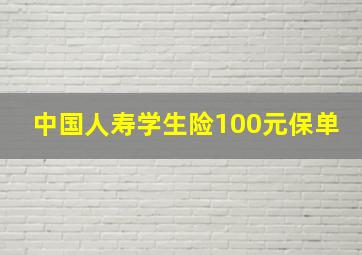 中国人寿学生险100元保单